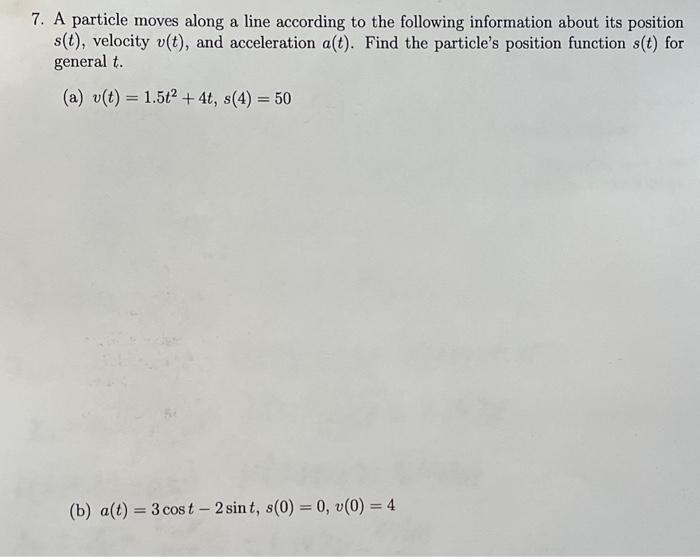 7. A particle moves along a line according to the following information about its position $s(t)$, velocity $v(t)$, and acceleration $a(t)$. Find the particle's position function $s(t)$ for general $t$.

(a) $v(t) = 1.5t^2 + 4t$, $s(4) = 50$

(b) $a(t) = 3\cos t - 2\sin t$, $s(0) = 0$, $v(0) = 4$